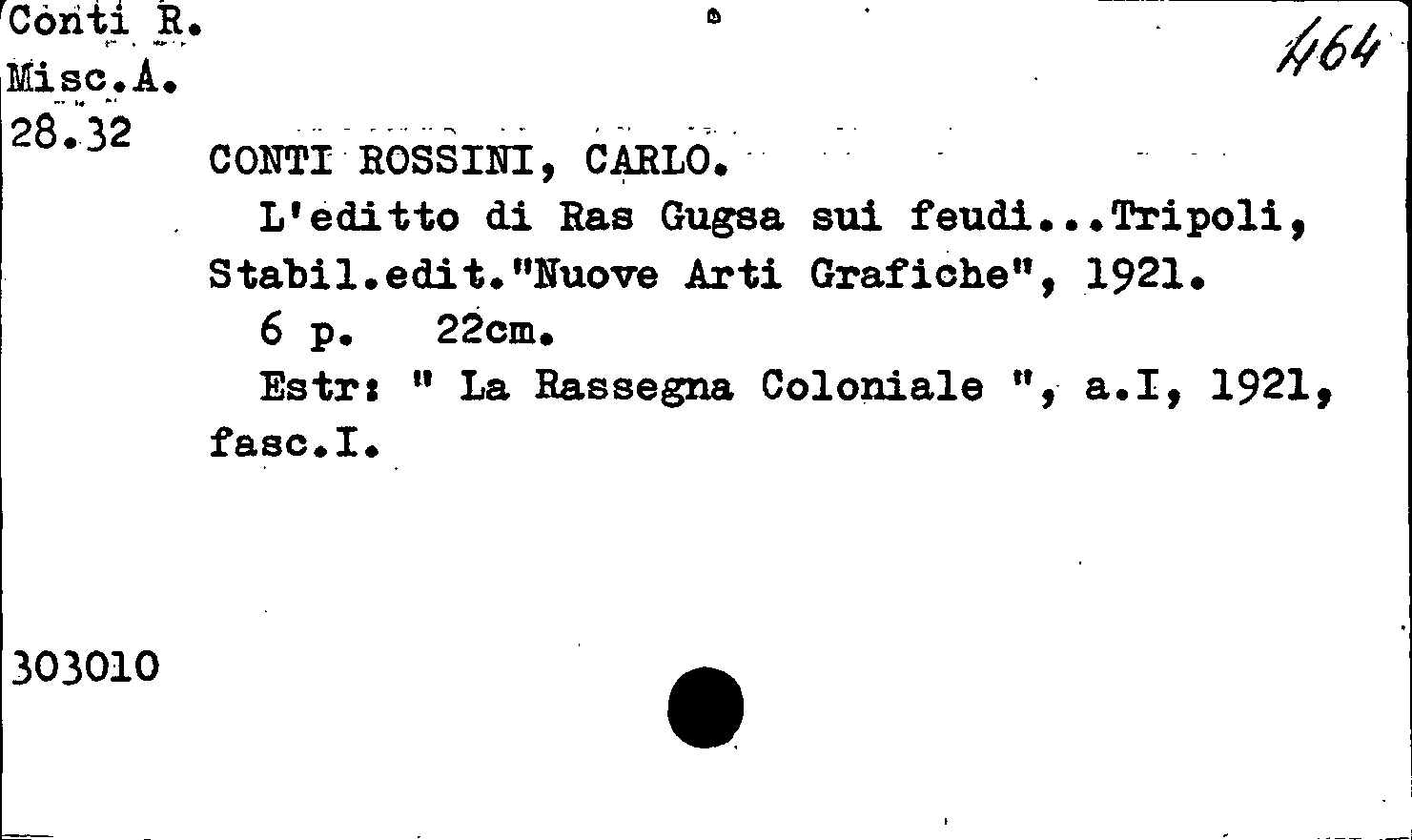 Conti R.
Misc.A.
28.32

464

CONTI ROSSINI, CARLO.

L'editto di Ras Gugsa sui feudi...Tripoli, Stabil.edit."Nuove Arti Grafiche", 1921.

6 p. 22cm.

Estr: " La Rassegna Coloniale ", a.I, 1921, fasc.I.

303010